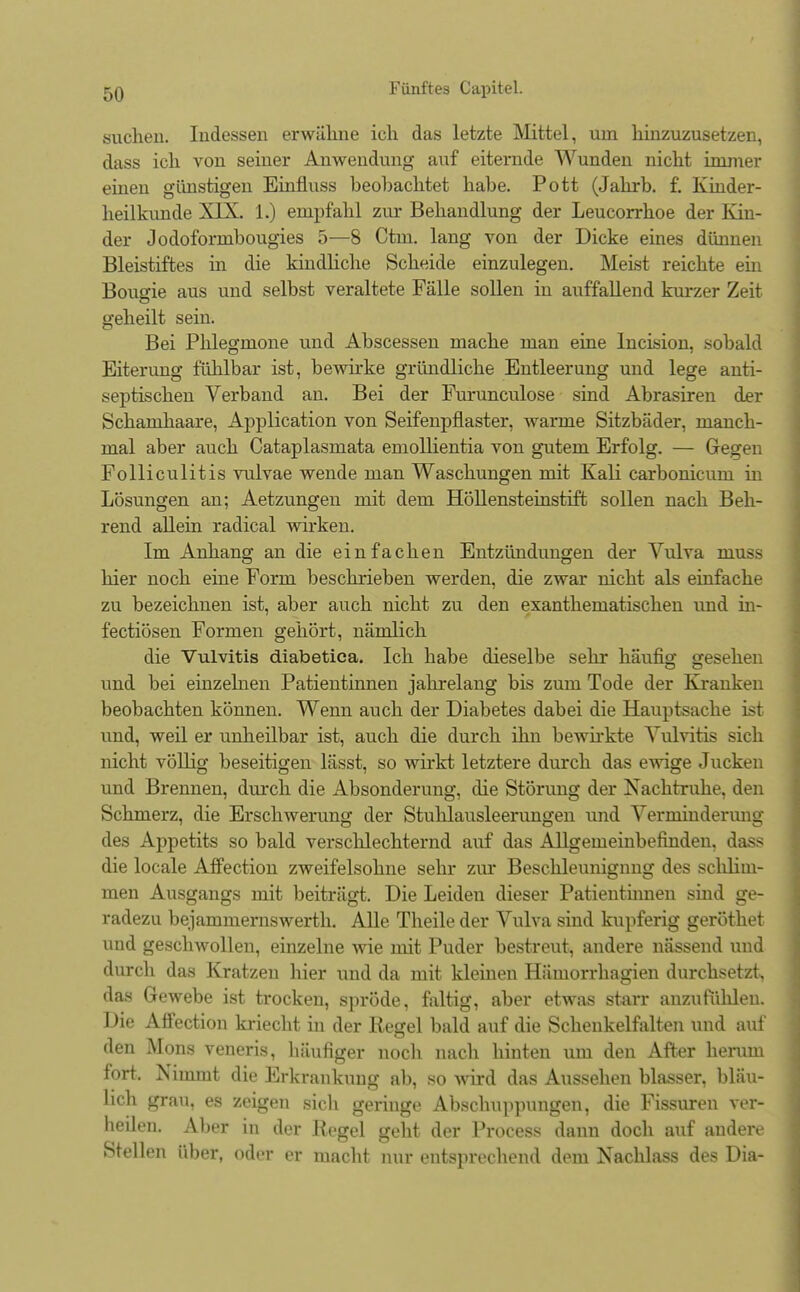 50 Fünftes Capitel.

suchen. Indessen erwähne ich das letzte Mittel, um hinzuzusetzen, dass ich von seiner Anwendung auf eiternde Wunden nicht immer einen günstigen Einfluss beobachtet habe. Pott (Jahrb. f. Kinderheilkunde XIX. 1.) empfahl zur Behandlung der Leucorrhoe der Kinder Jodoformbougies 5—8 Ctm. lang von der Dicke eines dünnen Bleistiftes in die kindliche Scheide einzulegen. Meist reichte ein Bougie aus und selbst veraltete Fälle sollen in auffallend kurzer Zeit geheilt sein.

Bei Phlegmone und Abscessen mache man eine Incision, sobald Eiterung fühlbar ist, bewirke gründliche Entleerung und lege antiseptischen Verband an. Bei der Furunculose sind Abrasiren der Schamhaare, Application von Seifenpflaster, warme Sitzbäder, manchmal aber auch Cataplasmata emollientia von gutem Erfolg. — Gegen Folliculitis vulvae wende man Waschungen mit Kali carbonicum in Lösungen an; Aetzungen mit dem Höllensteinstift sollen nach Behrend allein radical wirken.

Im Anhang an die einfachen Entzündungen der Vulva muss hier noch eine Form beschrieben werden, die zwar nicht als einfache zu bezeichnen ist, aber auch nicht zu den exanthematischen und infectiösen Formen gehört, nämlich

die Vulvitis diabetica. Ich habe dieselbe sehr häufig gesehen und bei einzelnen Patientinnen jahrelang bis zum Tode der Kranken beobachten können. Wenn auch der Diabetes dabei die Hauptsache ist und, weil er unheilbar ist, auch die durch ihn bewirkte Vulvitis sich nicht völlig beseitigen lässt, so wirkt letztere durch das ewige Jucken und Brennen, durch die Absonderung, die Störung der Nachtruhe, den Schmerz, die Erschwerung der Stuhlausleerungen und Verminderung des Appetits so bald verschlechternd auf das Allgemeinbefinden, dass die locale Affection zweifelsohne sehr zur Beschleunignng des schlimmen Ausgangs mit beiträgt. Die Leiden dieser Patientinnen sind geradezu bejammernswerth. Alle Theile der Vulva sind kupferig geröthet und geschwollen, einzelne wie mit Puder bestreut, andere nässend und durch das Kratzen hier und da mit kleinen Hämorrhagien durchsetzt, das Gewebe ist trocken, spröde, faltig, aber etwas starr anzufühlen. Die Affection kriecht in der Regel bald auf die Schenkelfalten und auf den Mons veneris, häufiger noch nach hinten um den After herum fort. Nimmt die Erkrankung ab, so wird das Aussehen blasser, bläulich grau, es zeigen sich geringe Abschuppungen, die Fissuren verheilen. Aber in der Regel geht der Process dann doch auf andere Stellen über, oder er macht nur entsprechend dem Nachlass des Dia-